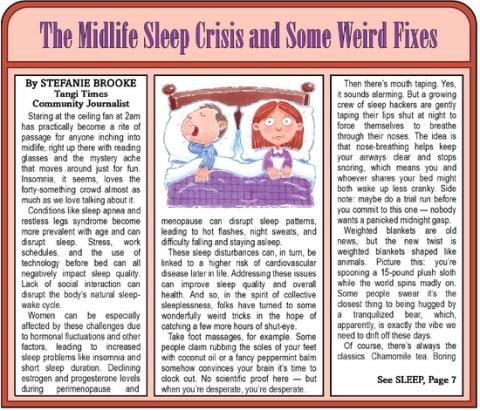 The Midlife Sleep Crisis and Some Weird Fixes

By STEFANIE BROOKE
Tangi Times
Community Journalist

Staring at the ceiling fan at 2am has practically become a rite of passage for anyone inching into midlife, right up there with reading glasses and the mystery ache that moves around just for fun. Insomnia, it seems, loves the forty-something crowd almost as much as we love talking about it.

Conditions like sleep apnea and restless legs syndrome become more prevalent with age and can disrupt sleep. Stress, work schedules, and the use of technology before bed can all negatively impact sleep quality. Lack of social interaction can disrupt the body's natural sleep-wake cycle.

Women can be especially affected by these challenges due to hormonal fluctuations and other factors, leading to increased sleep problems like insomnia and short sleep duration. Declining estrogen and progesterone levels during perimenopause and menopause can disrupt sleep patterns, leading to hot flashes, night sweats, and difficulty falling and staying asleep.

These sleep disturbances can, in turn, be linked to a higher risk of cardiovascular disease later in life. Addressing these issues can improve sleep quality and overall health. And so, in the spirit of collective sleeplessness, folks have turned to some wonderfully weird tricks in the hope of catching a few more hours of shut-eye.

Take foot massages, for example. Some people claim rubbing the soles of your feet with coconut oil or a fancy peppermint balm somehow convinces your brain it's time to clock out. No scientific proof here — but when you're desperate, you're desperate.

Then there's mouth taping. Yes, it sounds alarming. But a growing crew of sleep hackers are gently taping their lips shut at night to force themselves to breathe through their noses. The idea is that nose-breathing helps keep your airways clear and stops snoring, which means you and whoever shares your bed might both wake up less cranky. Side note: maybe do a trial run before you commit to this one — nobody wants a panicked midnight gasp.

Weighted blankets are old news, but the new twist is weighted blankets shaped like animals. Picture this: you're spooning a 15-pound plush sloth while the world spins madly on. Some people swear it's the closest thing to being hugged by a tranquilized bear, which, apparently, is exactly the vibe we need to drift off these days.

Of course, there's always the classics. Chamomile tea. Boring

See SLEEP, Page 7